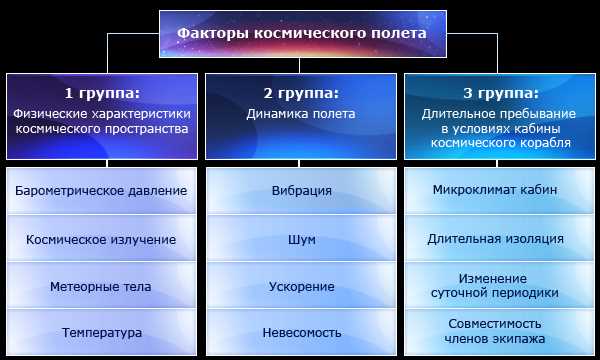 Факторы космического полета

1 группа:
Физические характеристики космического пространства

Барометрическое давление

Космическое излучение

Метеорные тела

Температура

2 группа:
Динамика полета

Вибрация

Шум

Ускорение

Невесомость

3 группа:
Длительное пребывание в условиях кабины космического корабля

Микроклимат кабин

Длительная изоляция

Изменение суточной периодики

Совместимость членов экипажа